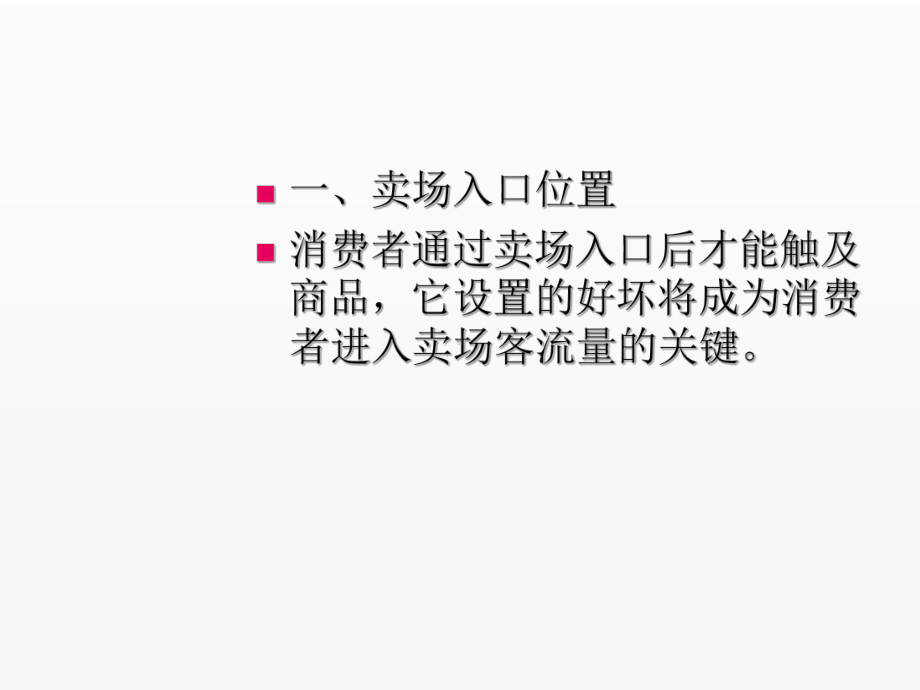 一、卖场入口位置

消费者通过卖场入口后才能触及商品，它设置的好坏将成为消费者进入卖场客流量的关键。